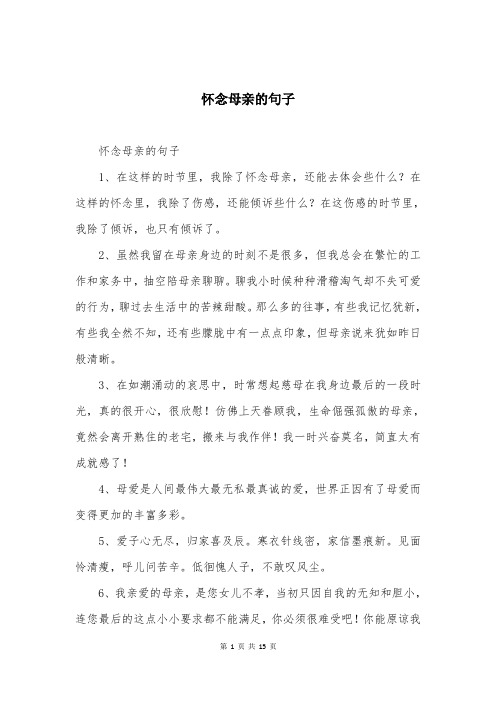 怀念母亲的句子

怀念母亲的句子

1、在这样的时节里，我除了怀念母亲，还能去体会些什么？在这样的怀念里，我除了伤感，还能倾诉些什么？在这伤感的时节里，我除了倾诉，也只有倾诉了。

2、虽然我留在母亲身边的时刻不是很多，但我总会在繁忙的工作和家务中，抽空陪母亲聊聊。聊我小时候种种滑稽淘气却不失可爱的行为，聊过去生活中的苦辣甜酸。那么多的往事，有些我记忆犹新，有些我全然不知，还有些朦胧中有一点点印象，但母亲说来犹如昨日般清晰。

3、在如潮涌动的哀思中，时常想起慈母在我身边最后的一段时光，真的很开心，很欣慰！仿佛上天眷顾我，生命倔强孤傲的母亲，竟然会离开熟住的老宅，搬来与我作伴！我一时兴奋莫名，简直太有成就感了！

4、母爱是人间最伟大最无私最真诚的爱，世界正因有了母爱而变得更加的丰富多彩。

5、爱子心无尽，归家喜及辰。寒衣针线密，家信墨痕新。见面怜清瘦，呼儿问苦辛。低徊愧人子，不敢叹风尘。

6、我亲爱的母亲，是您女儿不孝，当初只因自我的无知和胆小，连您最后的这点小小要求都不能满足，你必须很难受吧！你能原谅我

第 1 页 共 15 页